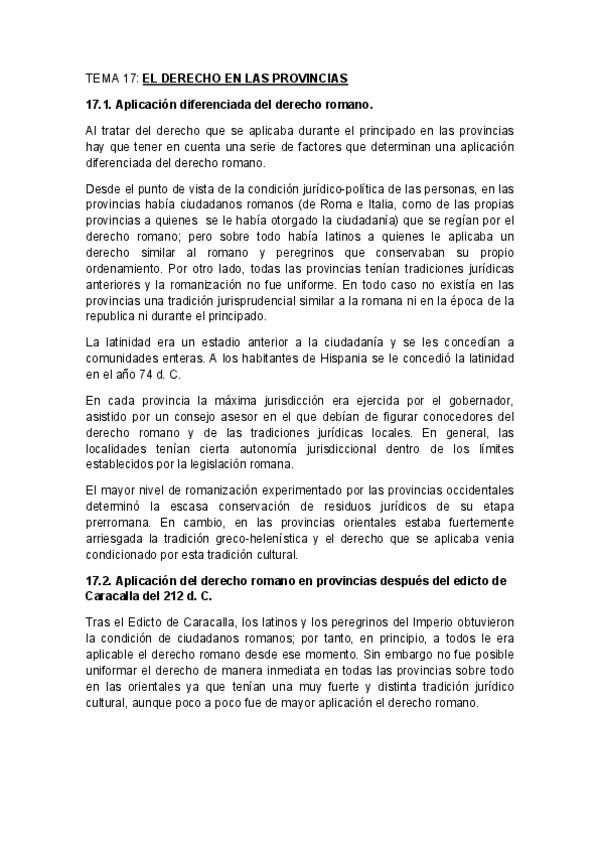 TEMA 17: EL DERECHO EN LAS PROVINCIAS

17.1. Aplicación diferenciada del derecho romano.

Al tratar del derecho que se aplicaba durante el principado en las provincias hay que tener en cuenta una serie de factores que determinan una aplicación diferenciada del derecho romano.

Desde el punto de vista de la condición jurídico-política de las personas, en las provincias había ciudadanos romanos (de Roma e Italia, como de las propias provincias a quienes se le había otorgado la ciudadanía) que se regían por el derecho romano; pero sobre todo había latinos a quienes le aplicaba un derecho similar al romano y peregrinos que conservaban su propio ordenamiento. Por otro lado, todas las provincias tenían tradiciones jurídicas anteriores y la romanización no fue uniforme. En todo caso no existía en las provincias una tradición jurisprudencial similar a la romana ni en la época de la republica ni durante el principado.

La latinidad era un estadio anterior a la ciudadanía y se les concedían a comunidades enteras. A los habitantes de Hispania se le concedió la latinidad en el año 74 d. C.

En cada provincia la máxima jurisdicción era ejercida por el gobernador, asistido por un consejo asesor en el que debían de figurar conocedores del derecho romano y de las tradiciones jurídicas locales. En general, las localidades tenían cierta autonomía jurisdiccional dentro de los límites establecidos por la legislación romana.

El mayor nivel de romanización experimentado por las provincias occidentales determinó la escasa conservación de residuos jurídicos de su etapa prerromana. En cambio, en las provincias orientales estaba fuertemente arriesgada la tradición greco-helenística y el derecho que se aplicaba venia condicionado por esta tradición cultural.

17.2. Aplicación del derecho romano en provincias después del edicto de Caracalla del 212 d. C.

Tras el Edicto de Caracalla, los latinos y los peregrinos del Imperio obtuvieron la condición de ciudadanos romanos; por tanto, en principio, a todos le era aplicable el derecho romano desde ese momento. Sin embargo no fue posible uniformar el derecho de manera inmediata en todas las provincias sobre todo en las orientales ya que tenían una muy fuerte y distinta tradición jurídico cultural, aunque poco a poco fue de mayor aplicación el derecho romano.